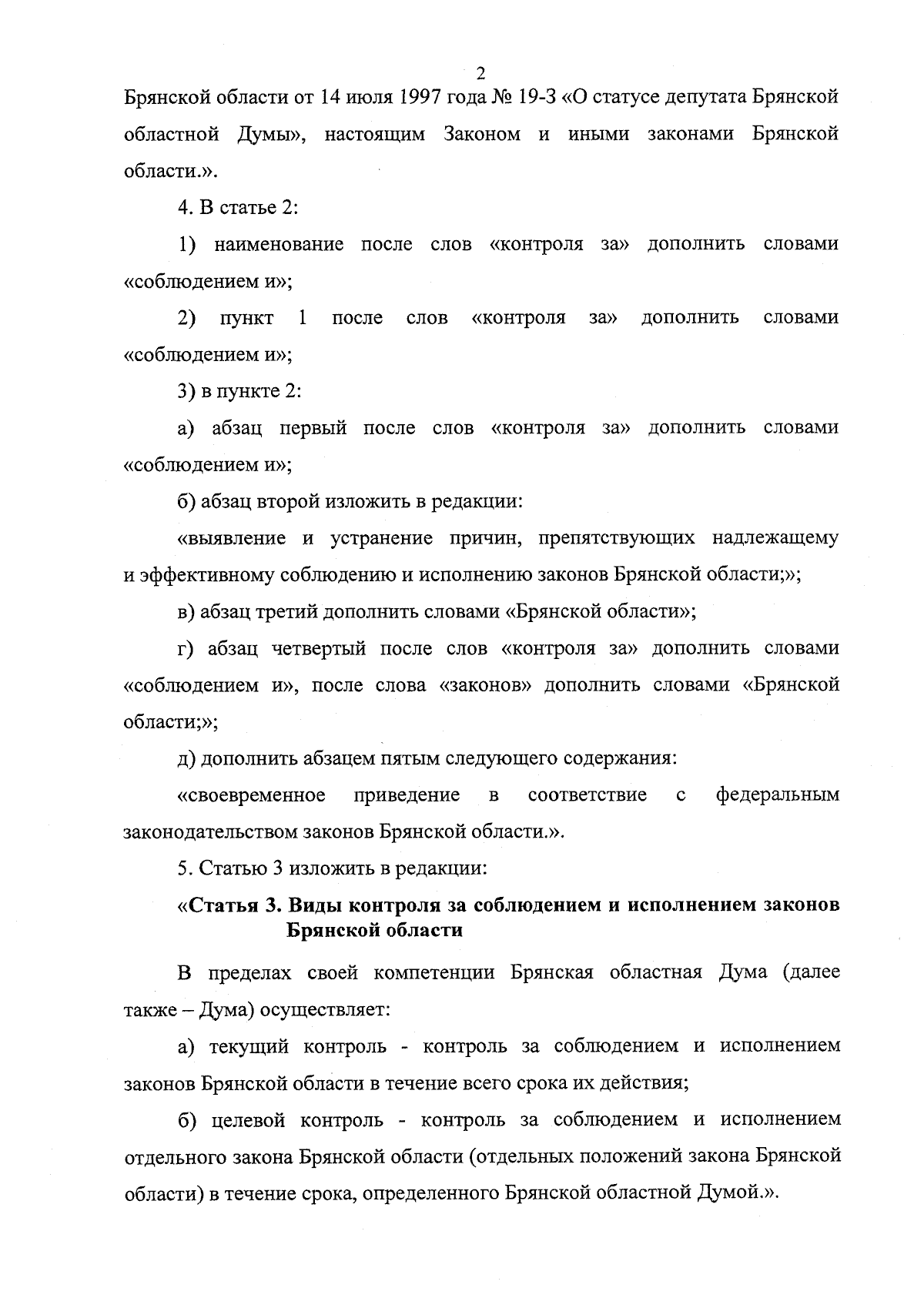 2

Брянской области от 14 июля 1997 года № 19-З «О статусе депутата Брянской областной Думы», настоящим Законом и иными законами Брянской области.».

4. В статье 2:

1) наименование после слов «контроля за» дополнить словами «соблюдением и»;

2) пункт 1 после слов «контроля за» дополнить словами «соблюдением и»;

3) в пункте 2:

а) абзац первый после слов «контроля за» дополнить словами «соблюдением и»;

б) абзац второй изложить в редакции:

«выявление и устранение причин, препятствующих надлежащему и эффективному соблюдению и исполнению законов Брянской области;»;

в) абзац третий дополнить словами «Брянской области»;

г) абзац четвертый после слов «контроля за» дополнить словами «соблюдением и», после слова «законов» дополнить словами «Брянской области;»;

д) дополнить абзацем пятым следующего содержания:

«своевременное приведение в соответствие с федеральным законодательством законов Брянской области.».

5. Статью 3 изложить в редакции:

«Статья 3. Виды контроля за соблюдением и исполнением законов Брянской области

В пределах своей компетенции Брянская областная Дума (далее также – Дума) осуществляет:

а) текущий контроль - контроль за соблюдением и исполнением законов Брянской области в течение всего срока их действия;

б) целевой контроль - контроль за соблюдением и исполнением отдельного закона Брянской области (отдельных положений закона Брянской области) в течение срока, определенного Брянской областной Думой.».